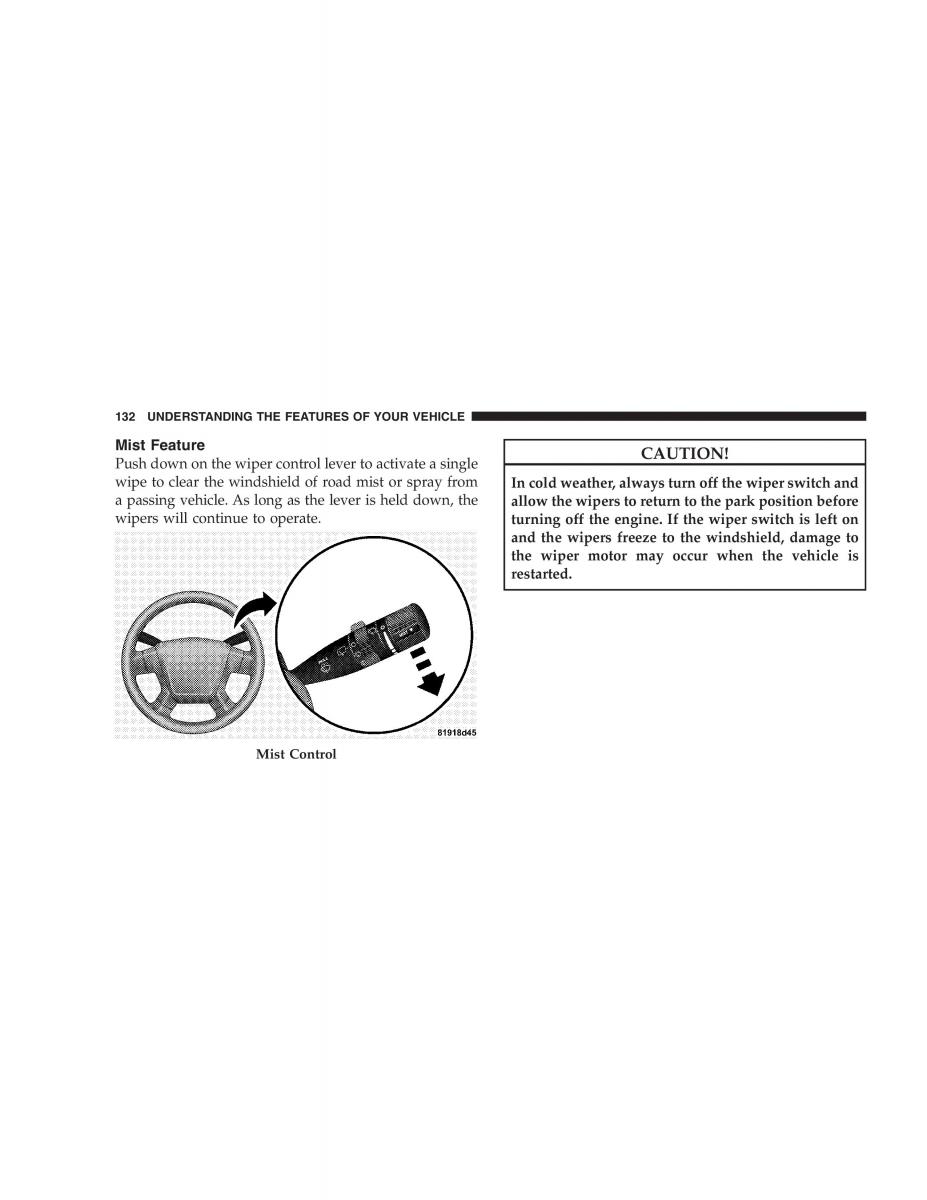 132 UNDERSTANDING THE FEATURES OF YOUR VEHICLE

Mist Feature

Push down on the wiper control lever to activate a single wipe to clear the windshield of road mist or spray from a passing vehicle. As long as the lever is held down, the wipers will continue to operate.

81918d45

Mist Control

CAUTION!

In cold weather, always turn off the wiper switch and allow the wipers to return to the park position before turning off the engine. If the wiper switch is left on and the wipers freeze to the windshield, damage to the wiper motor may occur when the vehicle is restarted.